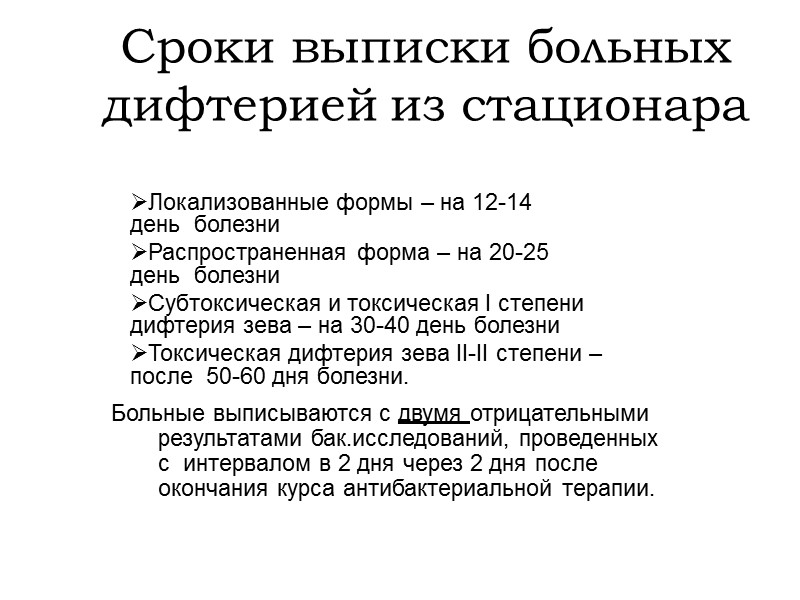 Сроки выписки больных дифтерией из стационара

➢Локализованные формы – на 12-14 день болезни

➢Распространенная форма – на 20-25 день болезни

➢Субтоксическая и токсическая I степени дифтерия зева – на 30-40 день болезни

➢Токсическая дифтерия зева II-II степени – после 50-60 дня болезни.

Больные выписываются с двумя отрицательными результатами бак.исследований, проведенных с интервалом в 2 дня через 2 дня после окончания курса антибактериальной терапии.